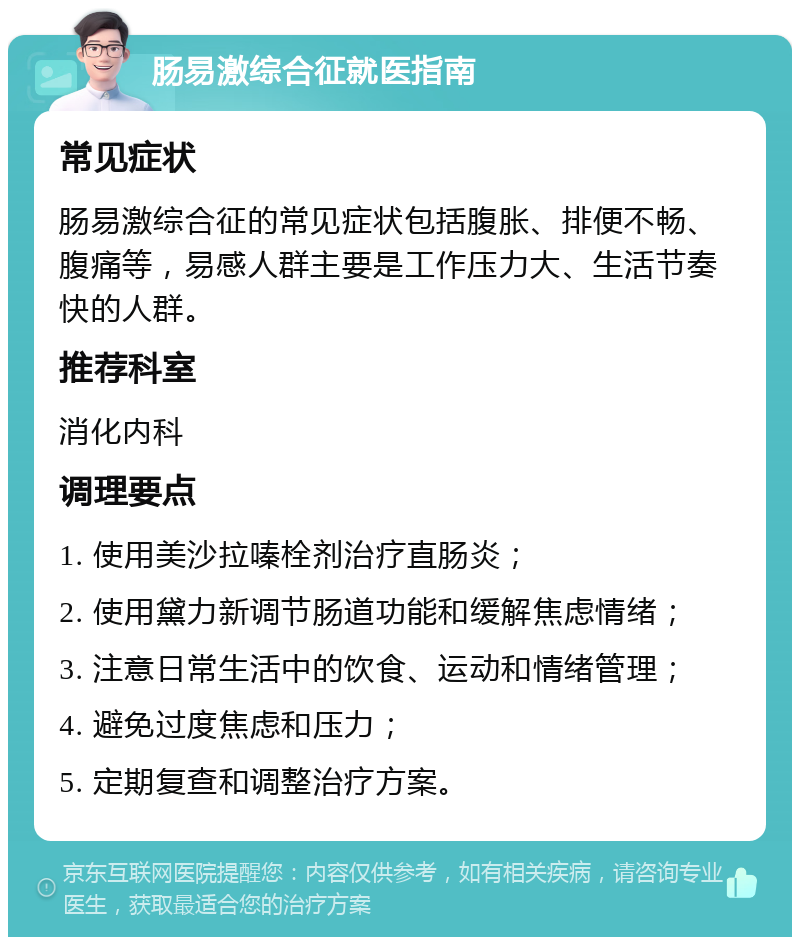 肠易激综合征就医指南

常见症状

肠易激综合征的常见症状包括腹胀、排便不畅、腹痛等，易感人群主要是工作压力大、生活节奏快的人群。

推荐科室

消化内科

调理要点

1. 使用美沙拉嗪栓剂治疗直肠炎；

2. 使用黛力新调节肠道功能和缓解焦虑情绪；

3. 注意日常生活中的饮食、运动和情绪管理；

4. 避免过度焦虑和压力；

5. 定期复查和调整治疗方案。

京东互联网医院提醒您：内容仅供参考，如有相关疾病，请咨询专业医生，获取最适合您的治疗方案